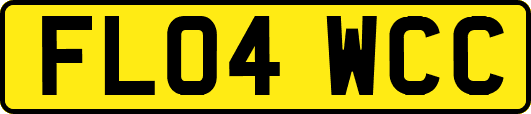 FL04 WCC